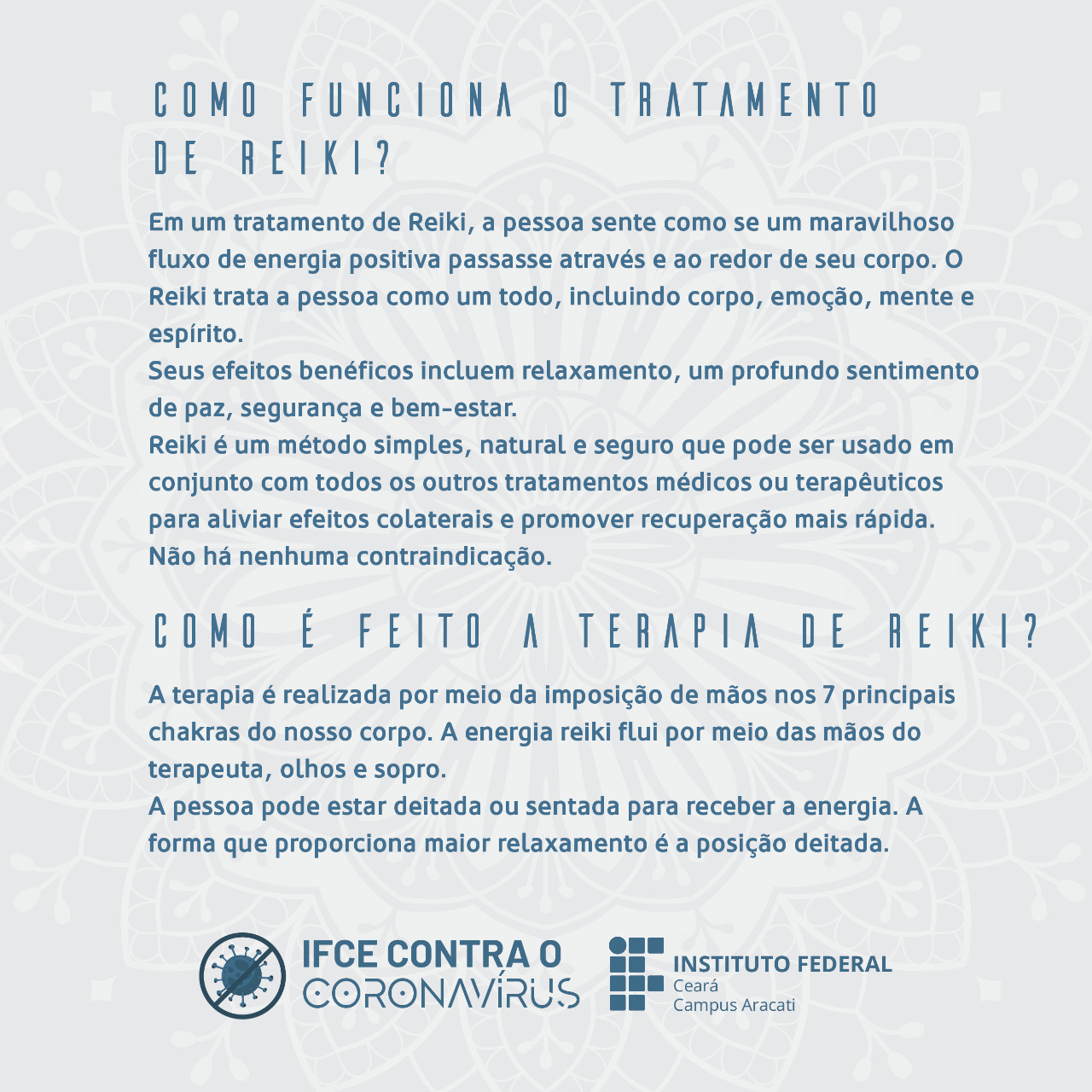 COMO FUNCIONA O TRATAMENTO DE REIKI?

Em um tratamento de Reiki, a pessoa sente como se um maravilhoso fluxo de energia positiva passasse através e ao redor de seu corpo. O Reiki trata a pessoa como um todo, incluindo corpo, emoção, mente e espírito.
Seus efeitos benéficos incluem relaxamento, um profundo sentimento de paz, segurança e bem-estar.
Reiki é um método simples, natural e seguro que pode ser usado em conjunto com todos os outros tratamentos médicos ou terapêuticos para aliviar efeitos colaterais e promover recuperação mais rápida.
Não há nenhuma contraindicação.

COMO É FEITO A TERAPIA DE REIKI?

A terapia é realizada por meio da imposição de mãos nos 7 principais chakras do nosso corpo. A energia reiki flui por meio das mãos do terapeuta, olhos e sopro.
A pessoa pode estar deitada ou sentada para receber a energia. A forma que proporciona maior relaxamento é a posição deitada.

IFCE CONTRA O
CORONAVÍRUS

INSTITUTO FEDERAL
Ceará
Campus Aracati